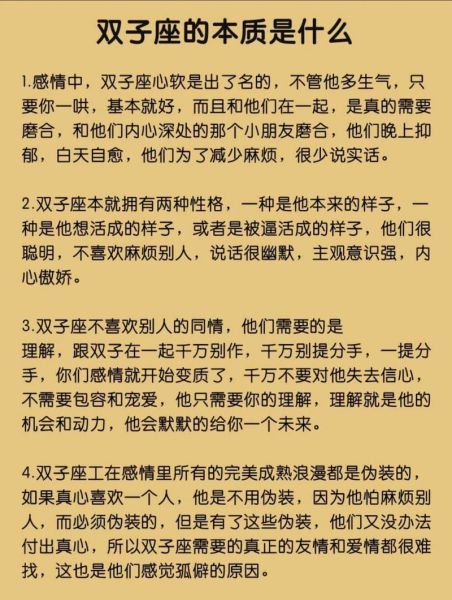 双子座的本质是什么

1.感情中，双子座心软是出了名的，不管他多生气，只要你一哄，基本就好，而且和他们在一起，是真的需要磨合，和他们内心深处的那个小朋友磨合，他们晚上抑郁，白天自愈，他们为了减少麻烦，很少说实话。

2.双子座本就拥有两种性格，一种是他本来的样子，一种是他想活成的样子，或者是被逼活成的样子，他们很聪明，不喜欢麻烦别人，说话很幽默，主观意识强，内心傲娇。

3.双子座不喜欢别人的同情，他们需要的是理解，跟双子在一起千万别作，千万别提分手，一提分手，你们感情就开始变质了，千万不要对他失去信心，不需要包容和宠爱，他只需要你的理解，理解就是他的机会和动力，他会默默的给你一个未来。

4.双子座工在感情里所有的完美成熟浪漫都是伪装的，如果真心喜欢一个人，他是不用伪装，因为他怕麻烦别人，而必须伪装的，但是有了这些伪装，他们又没办法付出真心，所以双子座需要的真正的友情和爱情都很难找，这也是他们感觉孤僻的原因。